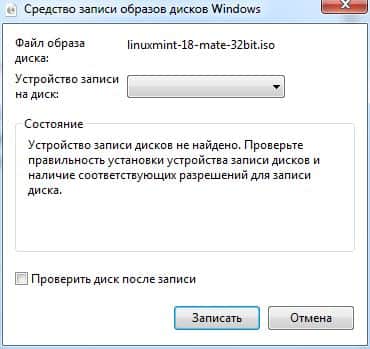 Средство записи образов дисков Windows

Файл образа диска:
linuxmint-18-mate-32bit.iso

Устройство записи на диск:

Состояние

Устройство записи дисков не найдено. Проверьте правильность установки устройства записи дисков и наличие соответствующих разрешений для записи диска.

Проверить диск после записи

Записать
Отмена